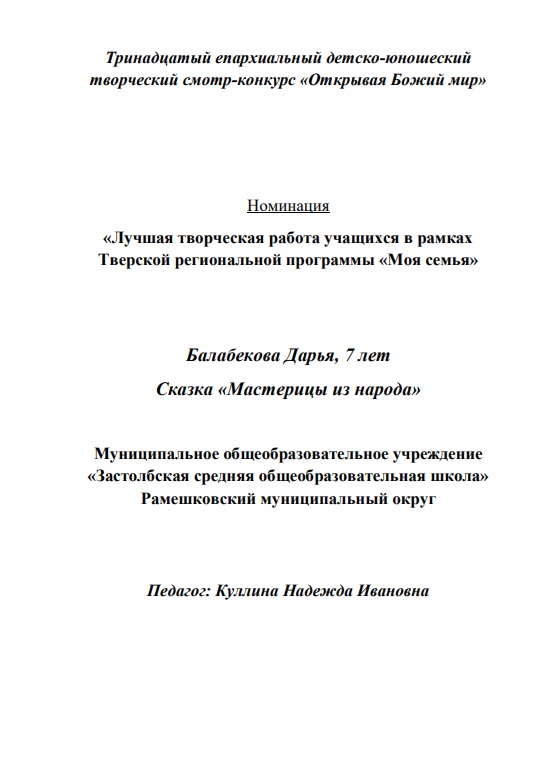 Тринадцатый епархиальный детско-юношеский творческий смотр-конкурс «Открывая Божий мир»

Номинация

«Лучшая творческая работа учащихся в рамках Тверской региональной программы «Моя семья»

Балабекова Дарья, 7 лет

Сказка «Мастерицы из народа»

Муниципальное общеобразовательное учреждение «Застолбская средняя общеобразовательная школа» Рамешковский муниципальный округ

Педагог: Куллина Надежда Ивановна